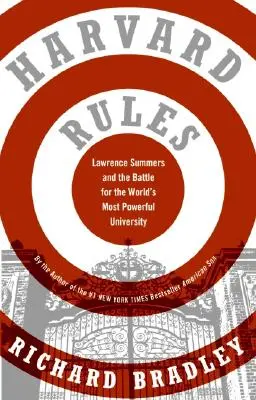 HARVARD RULES

Lawrence Summers and the Battle for the World's Most Powerful University

By the Author of the #1 NEW YORK TIMES Bestseller American Son

RICHARD BRADLEY